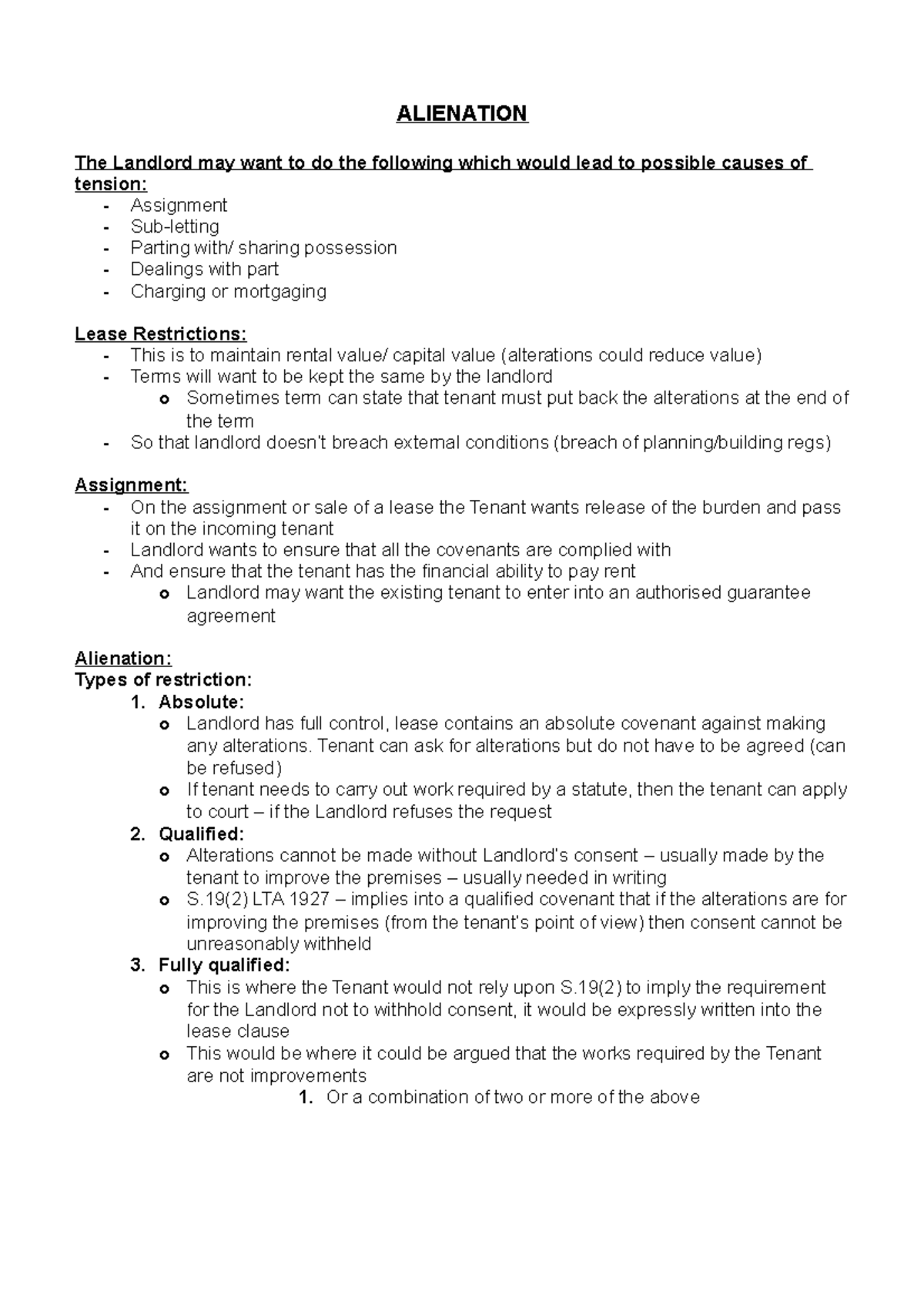 ALIENATION

The Landlord may want to do the following which would lead to possible causes of tension:
- Assignment
- Sub-letting
- Parting with/ sharing possession
- Dealings with part
- Charging or mortgaging

Lease Restrictions:
- This is to maintain rental value/ capital value (alterations could reduce value)
- Terms will want to be kept the same by the landlord
  o Sometimes term can state that tenant must put back the alterations at the end of the term
- So that landlord doesn't breach external conditions (breach of planning/building regs)

Assignment:
- On the assignment or sale of a lease the Tenant wants release of the burden and pass it on the incoming tenant
- Landlord wants to ensure that all the covenants are complied with
- And ensure that the tenant has the financial ability to pay rent
  o Landlord may want the existing tenant to enter into an authorised guarantee agreement

Alienation:
Types of restriction:
1. Absolute:
  o Landlord has full control, lease contains an absolute covenant against making any alterations. Tenant can ask for alterations but do not have to be agreed (can be refused)
  o If tenant needs to carry out work required by a statute, then the tenant can apply to court – if the Landlord refuses the request
2. Qualified:
  o Alterations cannot be made without Landlord's consent – usually made by the tenant to improve the premises – usually needed in writing
  o S.19(2) LTA 1927 – implies into a qualified covenant that if the alterations are for improving the premises (from the tenant's point of view) then consent cannot be unreasonably withheld
3. Fully qualified:
  o This is where the Tenant would not rely upon S.19(2) to imply the requirement for the Landlord not to withhold consent, it would be expressly written into the lease clause
  o This would be where it could be argued that the works required by the Tenant are not improvements
1. Or a combination of two or more of the above